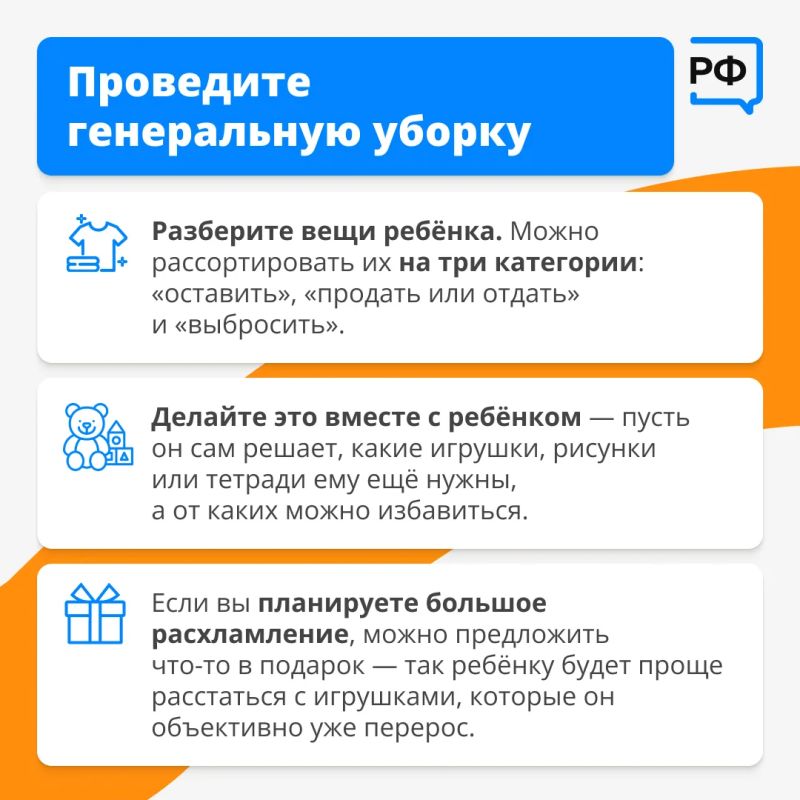 Проведите генеральную уборку

РФ

Разберите вещи ребёнка. Можно рассортировать их на три категории: «оставить», «продать или отдать» и «выбросить».

Делайте это вместе с ребёнком — пусть он сам решает, какие игрушки, рисунки или тетради ему ещё нужны, а от каких можно избавиться.

Если вы планируете большое расхламление, можно предложить что-то в подарок — так ребёнку будет проще расстаться с игрушками, которые он объективно уже перерос.